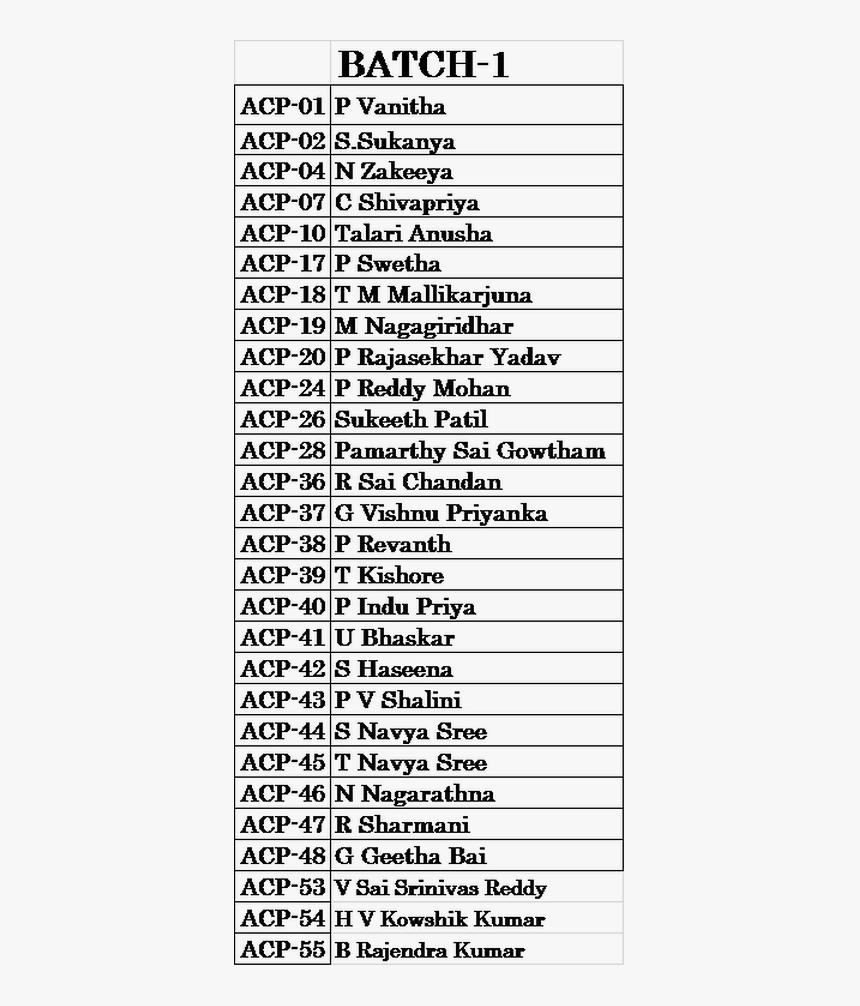 |  | BATCH-1 |
|---|---|
| ACP-01 | P Vanitha |
| ACP-02 | S.Sukanya |
| ACP-04 | N Zakeeya |
| ACP-07 | C Shivapriya |
| ACP-10 | Talari Anusha |
| ACP-17 | P Swetha |
| ACP-18 | T M Mallikarjuna |
| ACP-19 | M Nagagiridhar |
| ACP-20 | P Rajasekhar Yadav |
| ACP-24 | P Reddy Mohan |
| ACP-26 | Sukeeth Patil |
| ACP-28 | Pamarthy Sai Gowtham |
| ACP-36 | R Sai Chandan |
| ACP-37 | G Vishnu Priyanka |
| ACP-38 | P Revanth |
| ACP-39 | T Kishore |
| ACP-40 | P Indu Priya |
| ACP-41 | U Bhaskar |
| ACP-42 | S Haseena |
| ACP-43 | P V Shalini |
| ACP-44 | S Navya Sree |
| ACP-45 | T Navya Sree |
| ACP-46 | N Nagarathna |
| ACP-47 | R Sharmani |
| ACP-48 | G Geetha Bai |
| ACP-53 | V Sai Srinivas Reddy |
| ACP-54 | H V Kowshik Kumar |
| ACP-55 | B Rajendra Kumar |